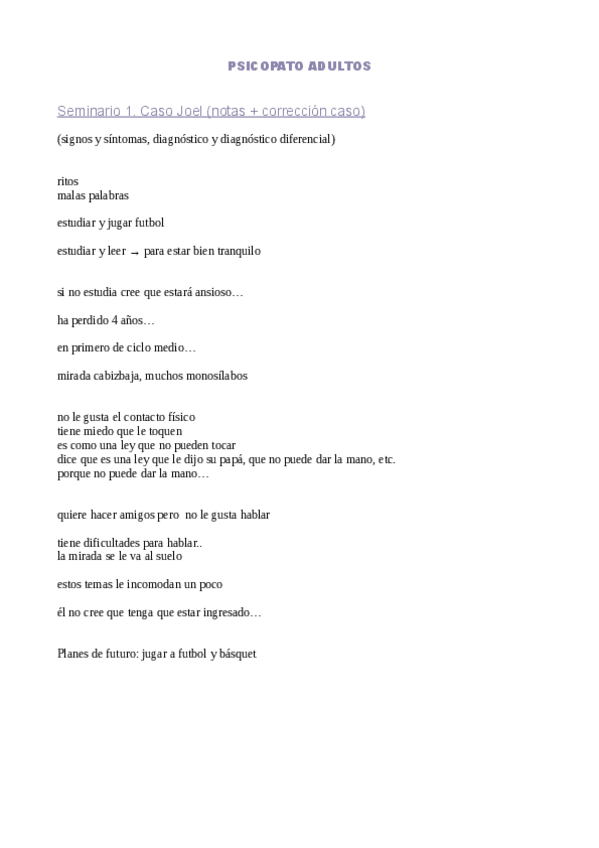 PSICOPATO ADULTOS

Seminario 1. Caso Joel (notas + corrección caso)

(signos y síntomas, diagnóstico y diagnóstico diferencial)

ritos
malas palabras

estudiar y jugar futbol

estudiar y leer → para estar bien tranquilo

si no estudia cree que estará ansioso…

ha perdido 4 años…

en primero de ciclo medio…

mirada cabizbaja, muchos monosílabos

no le gusta el contacto físico
tiene miedo que le toquen
es como una ley que no pueden tocar
dice que es una ley que le dijo su papá, que no puede dar la mano, etc.
porque no puede dar la mano…

quiere hacer amigos pero no le gusta hablar

tiene dificultades para hablar..
la mirada se le va al suelo

estos temas le incomodan un poco

él no cree que tenga que estar ingresado…

Planes de futuro: jugar a futbol y básquet